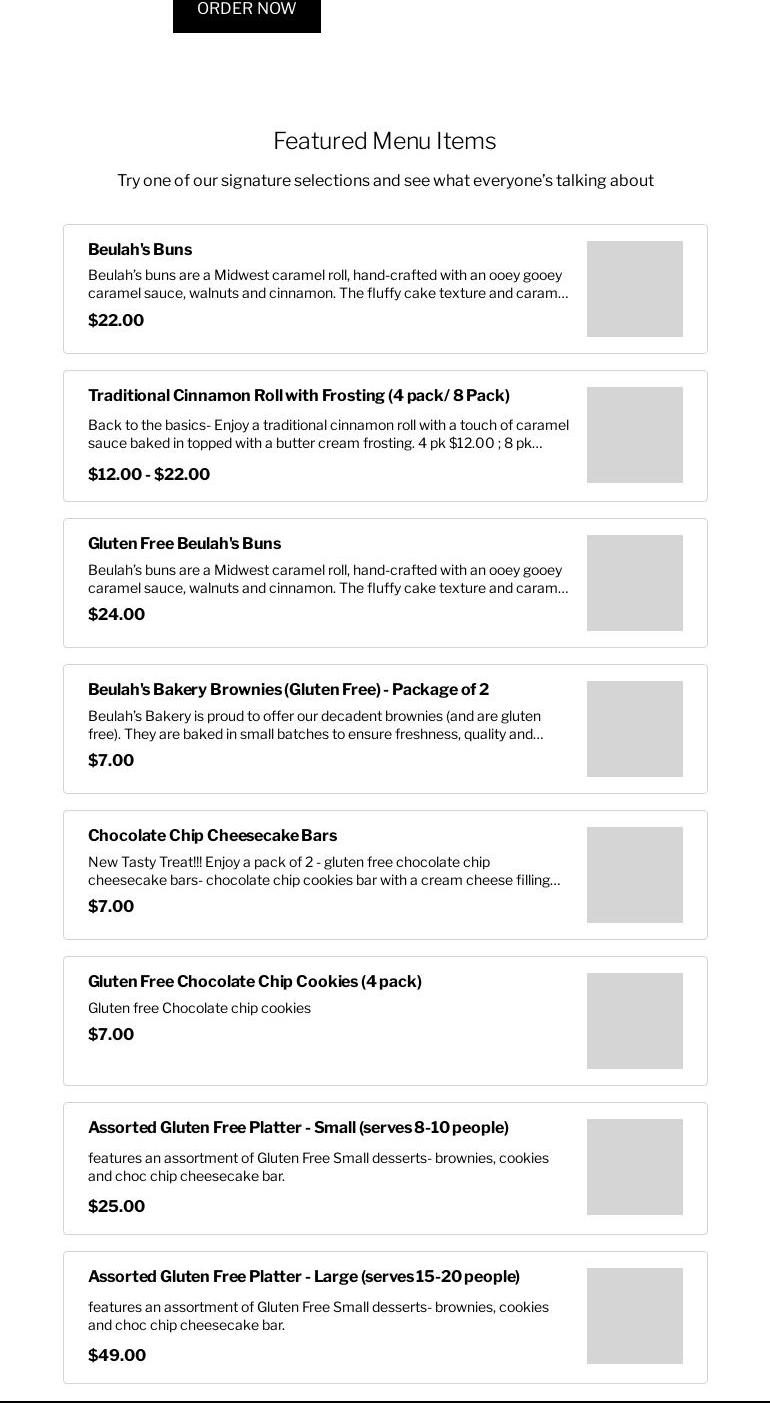 ORDER NOW

Featured Menu Items

Try one of our signature selections and see what everyone's talking about

Beulah's Buns
Beulah's buns are a Midwest caramel roll, hand-crafted with an ooey gooey caramel sauce, walnuts and cinnamon. The fluffy cake texture and caram...
$22.00

Traditional Cinnamon Roll with Frosting (4 pack/ 8 Pack)
Back to the basics- Enjoy a traditional cinnamon roll with a touch of caramel sauce baked in topped with a butter cream frosting. 4 pk $12.00 ; 8 pk...
$12.00 - $22.00

Gluten Free Beulah's Buns
Beulah's buns are a Midwest caramel roll, hand-crafted with an ooey gooey caramel sauce, walnuts and cinnamon. The fluffy cake texture and caram...
$24.00

Beulah's Bakery Brownies (Gluten Free) - Package of 2
Beulah's Bakery is proud to offer our decadent brownies (and are gluten free). They are baked in small batches to ensure freshness, quality and...
$7.00

Chocolate Chip Cheesecake Bars
New Tasty Treat!!! Enjoy a pack of 2 - gluten free chocolate chip cheesecake bars- chocolate chip cookies bar with a cream cheese filling...
$7.00

Gluten Free Chocolate Chip Cookies (4 pack)
Gluten free Chocolate chip cookies
$7.00

Assorted Gluten Free Platter - Small (serves 8-10 people)
features an assortment of Gluten Free Small desserts- brownies, cookies and choc chip cheesecake bar.
$25.00

Assorted Gluten Free Platter - Large (serves 15-20 people)
features an assortment of Gluten Free Small desserts- brownies, cookies and choc chip cheesecake bar.
$49.00